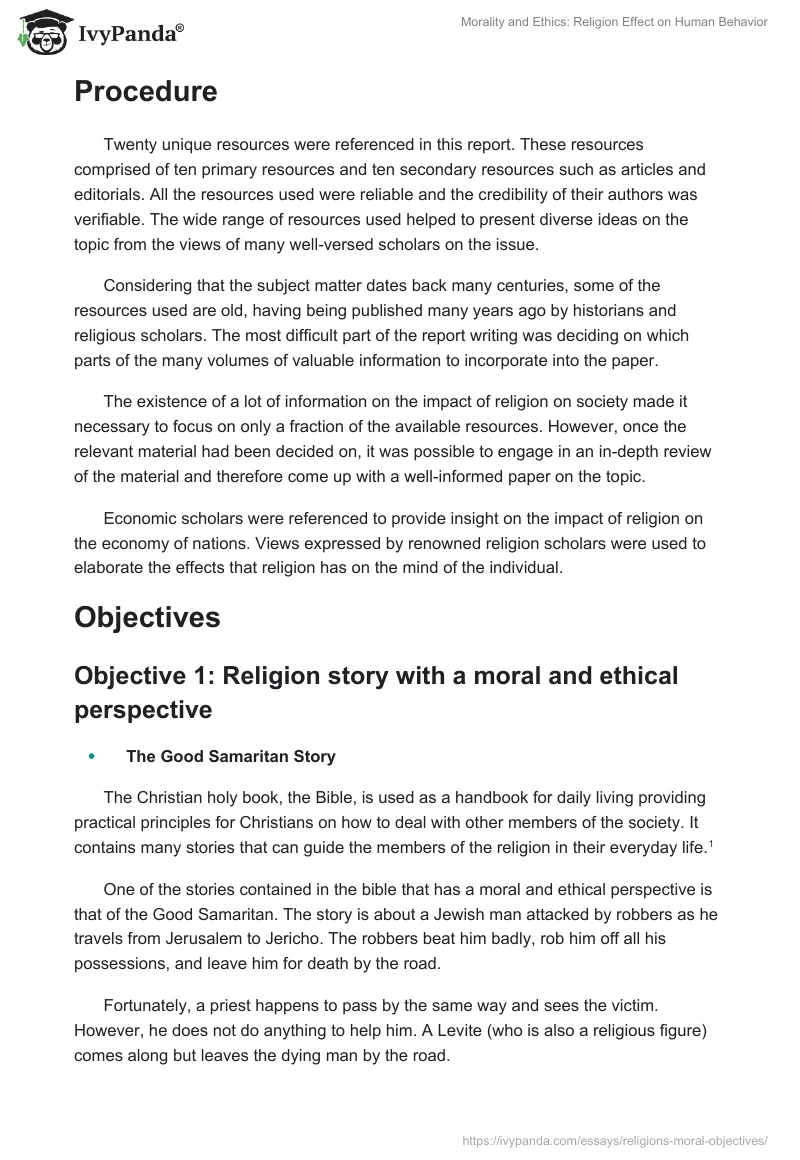 IvyPanda®

Morality and Ethics: Religion Effect on Human Behavior

Procedure

Twenty unique resources were referenced in this report. These resources comprised of ten primary resources and ten secondary resources such as articles and editorials. All the resources used were reliable and the credibility of their authors was verifiable. The wide range of resources used helped to present diverse ideas on the topic from the views of many well-versed scholars on the issue.

Considering that the subject matter dates back many centuries, some of the resources used are old, having being published many years ago by historians and religious scholars. The most difficult part of the report writing was deciding on which parts of the many volumes of valuable information to incorporate into the paper.

The existence of a lot of information on the impact of religion on society made it necessary to focus on only a fraction of the available resources. However, once the relevant material had been decided on, it was possible to engage in an in-depth review of the material and therefore come up with a well-informed paper on the topic.

Economic scholars were referenced to provide insight on the impact of religion on the economy of nations. Views expressed by renowned religion scholars were used to elaborate the effects that religion has on the mind of the individual.

Objectives

Objective 1: Religion story with a moral and ethical perspective

• The Good Samaritan Story

The Christian holy book, the Bible, is used as a handbook for daily living providing practical principles for Christians on how to deal with other members of the society. It contains many stories that can guide the members of the religion in their everyday life.$^1$

One of the stories contained in the bible that has a moral and ethical perspective is that of the Good Samaritan. The story is about a Jewish man attacked by robbers as he travels from Jerusalem to Jericho. The robbers beat him badly, rob him off all his possessions, and leave him for death by the road.

Fortunately, a priest happens to pass by the same way and sees the victim. However, he does not do anything to help him. A Levite (who is also a religious figure) comes along but leaves the dying man by the road.

https://ivypanda.com/essays/religions-moral-objectives/